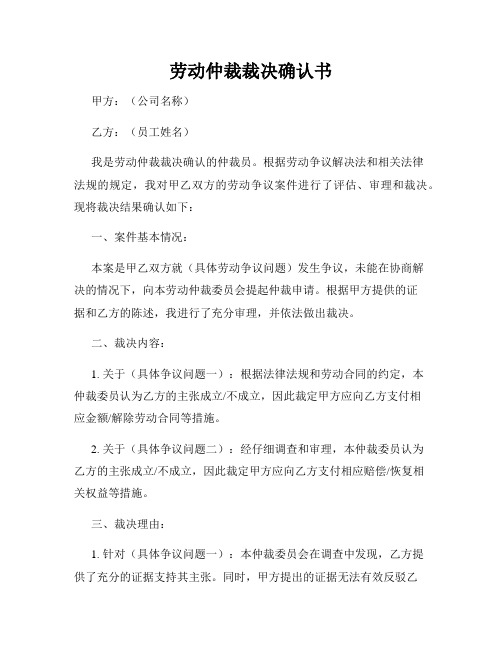 劳动仲裁裁决确认书

甲方：（公司名称）

乙方：（员工姓名）

我是劳动仲裁裁决确认的仲裁员。根据劳动争议解决法和相关法律法规的规定，我对甲乙双方的劳动争议案件进行了评估、审理和裁决。现将裁决结果确认如下：

一、案件基本情况：

本案是甲乙双方就（具体劳动争议问题）发生争议，未能在协商解决的情况下，向本劳动仲裁委员会提起仲裁申请。根据甲方提供的证据和乙方的陈述，我进行了充分审理，并依法做出裁决。

二、裁决内容：

1. 关于（具体争议问题一）：根据法律法规和劳动合同的约定，本仲裁委员认为乙方的主张成立/不成立，因此裁定甲方应向乙方支付相应金额/解除劳动合同等措施。

2. 关于（具体争议问题二）：经仔细调查和审理，本仲裁委员认为乙方的主张成立/不成立，因此裁定甲方应向乙方支付相应赔偿/恢复相关权益等措施。

三、裁决理由：

1. 针对（具体争议问题一）：本仲裁委员会在调查中发现，乙方提供了充分的证据支持其主张。同时，甲方提出的证据无法有效反驳乙